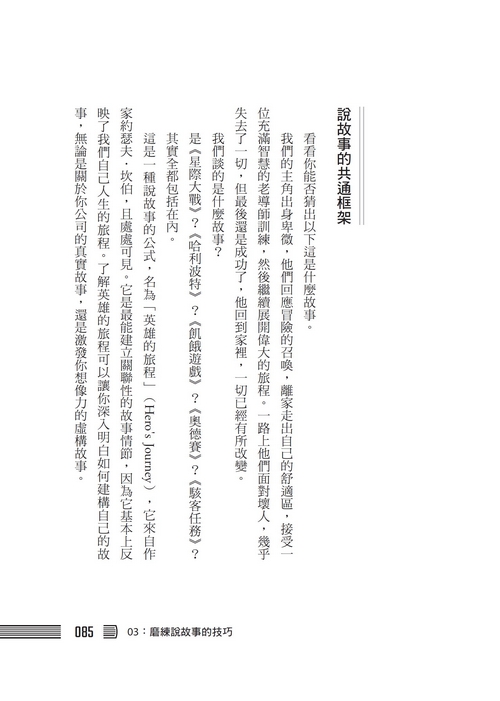 說故事的共通框架

看看你能否猜出以下這是什麼故事。

我們的主角出身卑微，他們回應冒險的召喚，離家走出自己的舒適區，接受一位充滿智慧的老導師訓練，然後繼續展開偉大的旅程。一路上他們面對壞人，幾乎失去了一切，但最後還是成功了，他回到家裡，一切已經有所改變。

我們談的是什麼故事？

是《星際大戰》？《哈利波特》？《飢餓遊戲》？《奧德賽》？《駭客任務》？其實全都包括在內。

這是一種說故事的公式，名為「英雄的旅程」（Hero's Journey），它來自作家約瑟夫．坎伯，且處處可見。它是最能建立關聯性的故事情節，因為它基本上反映了我們自己人生的旅程。了解英雄的旅程可以讓你深入明白如何建構自己的故事，無論是關於你公司的真實故事，還是激發你想像力的虛構故事。

085 03：磨練說故事的技巧